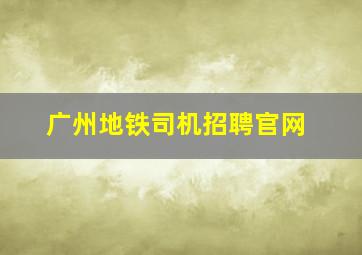 广州地铁司机招聘官网